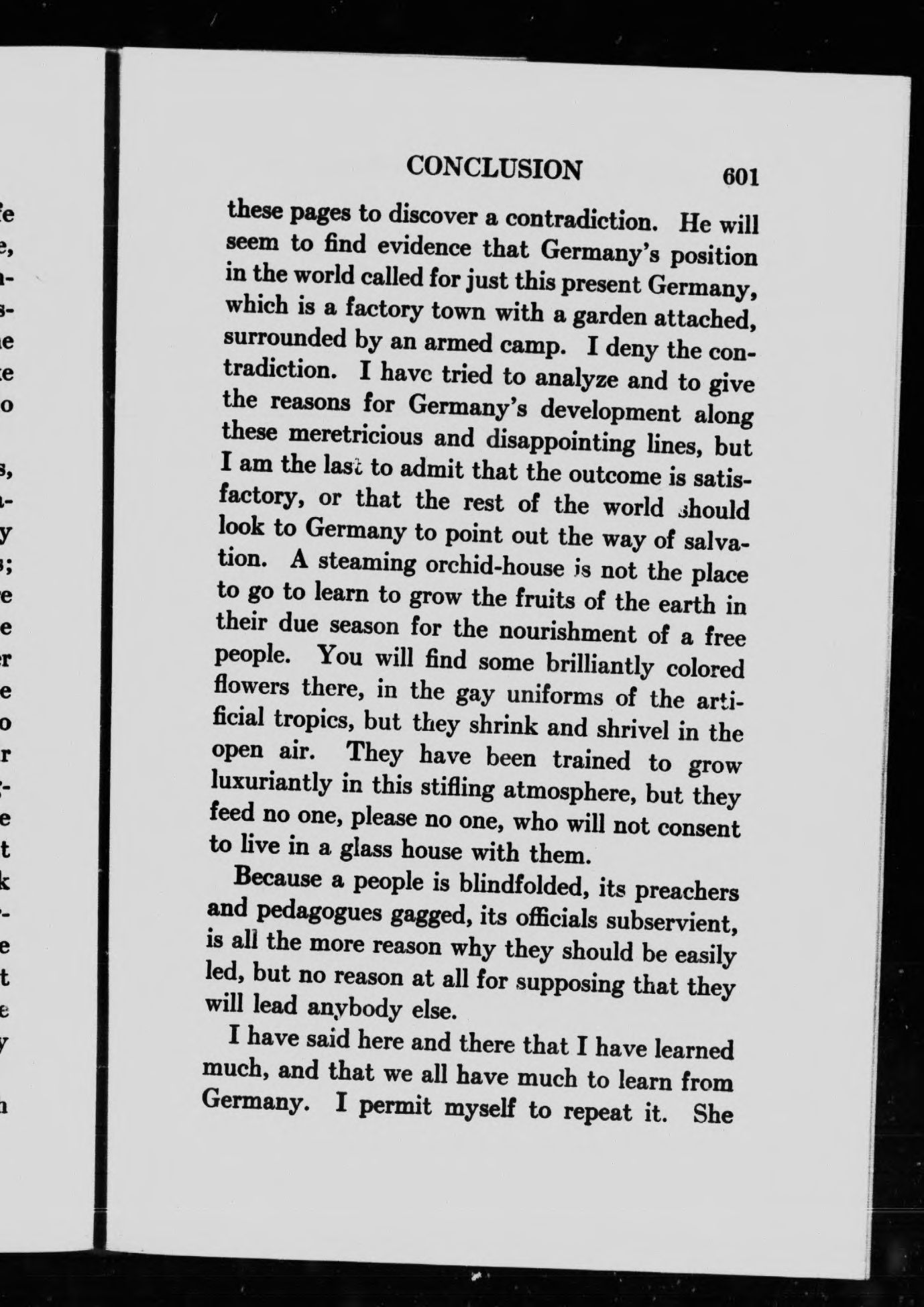 CONCLUSION 601

these pages to discover a contradiction. He will seem to find evidence that Germany's position in the world called for just this present Germany, which is a factory town with a garden attached, surrounded by an armed camp. I deny the contradiction. I have tried to analyze and to give the reasons for Germany's development along these meretricious and disappointing lines, but I am the last to admit that the outcome is satisfactory, or that the rest of the world should look to Germany to point out the way of salvation. A steaming orchid-house is not the place to go to learn to grow the fruits of the earth in their due season for the nourishment of a free people. You will find some brilliantly colored flowers there, in the gay uniforms of the artificial tropics, but they shrink and shrivel in the open air. They have been trained to grow luxuriantly in this stifling atmosphere, but they feed no one, please no one, who will not consent to live in a glass house with them.

Because a people is blindfolded, its preachers and pedagogues gagged, its officials subservient, is all the more reason why they should be easily led, but no reason at all for supposing that they will lead anybody else.

I have said here and there that I have learned much, and that we all have much to learn from Germany. I permit myself to repeat it. She